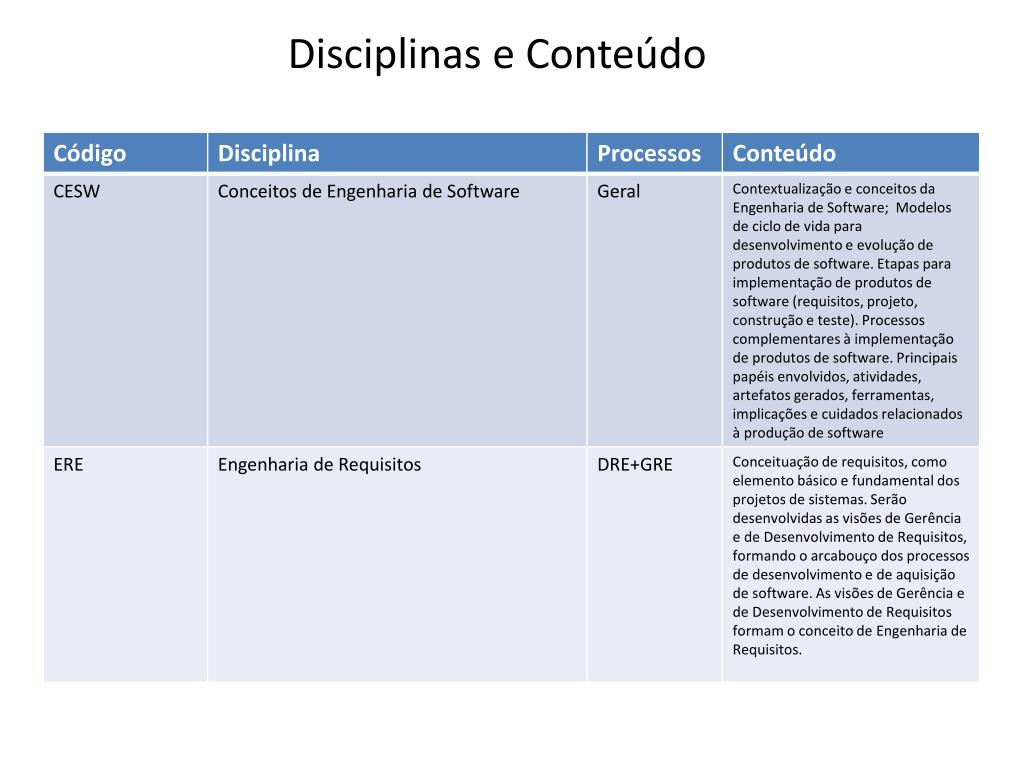 Disciplinas e Conteúdo

| Código | Disciplina | Processos | Conteúdo |
|---|---|---|---|
| CESW | Conceitos de Engenharia de Software | Geral | Contextualização e conceitos da Engenharia de Software;  Modelos de ciclo de vida para desenvolvimento e evolução de produtos de software. Etapas para implementação de produtos de software (requisitos, projeto, construção e teste). Processos complementares à implementação de produtos de software. Principais papéis envolvidos, atividades, artefatos gerados, ferramentas, implicações e cuidados relacionados à produção de software |
| ERE | Engenharia de Requisitos | DRE+GRE | Conceituação de requisitos, como elemento básico e fundamental dos projetos de sistemas. Serão desenvolvidas as visões de Gerência e de Desenvolvimento de Requisitos, formando o arcabouço dos processos de desenvolvimento e de aquisição de software. As visões de Gerência e de Desenvolvimento de Requisitos formam o conceito de Engenharia de Requisitos. |